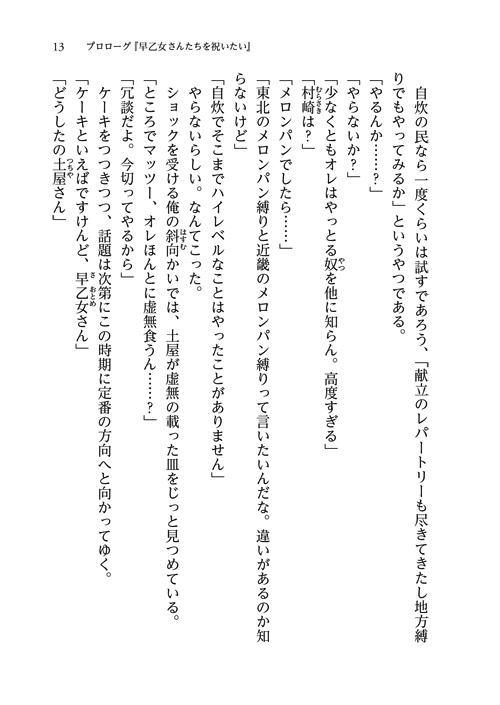 13　プロローグ『早乙女さんたちを祝いたい』

自炊の民なら一度くらいは試すであろう、「献立のレパートリーも尽きてきたし地方縛りでもやってみるか」というやつである。

「やるんか……？」

「やらないか？」

「少なくともオレはやっとる奴を他に知らん。高度すぎる」

「村崎は？」

「メロンパンでしたら……」

「東北のメロンパン縛りと近畿のメロンパン縛りって言いたいんだな。違いがあるのか知らないけど」

「自炊でそこまでハイレベルなことはやったことがありません」

やらないらしい。なんてこった。

ショックを受ける俺の斜向かいでは、土屋が虚無の載った皿をじっと見つめている。

「ところでマッツー、オレほんとに虚無食うん……？」

「冗談だよ。今切ってやるから」

ケーキをつつきつつ、話題は次第にこの時期に定番の方向へと向かってゆく。

「ケーキといえばですけんど、早乙女さん」

「どうしたの土屋さん」